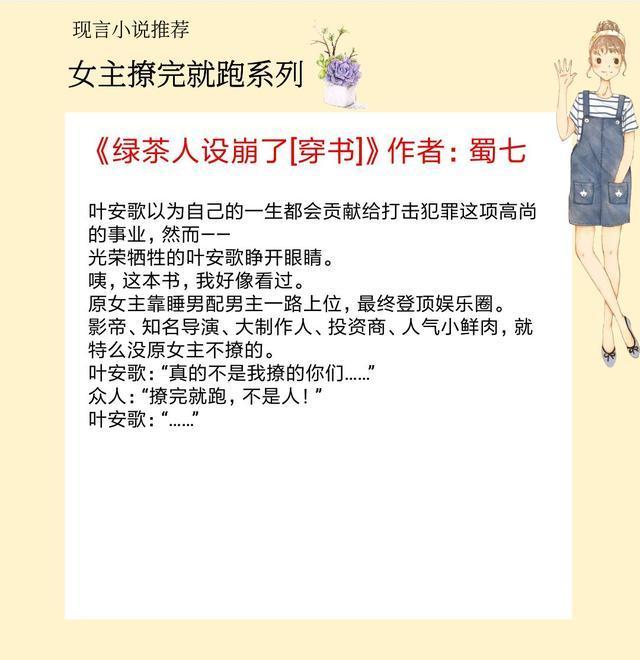 现言小说推荐

女主撩完就跑系列

《绿茶人设崩了[穿书]》作者：蜀七

叶安歌以为自己的一生都会贡献给打击犯罪这项高尚的事业，然而——

光荣牺牲的叶安歌睁开眼睛。

咦，这本书，我好像看过。

原女主靠睡男配男主一路上位，最终登顶娱乐圈。

影帝、知名导演、大制作人、投资商、人气小鲜肉，就特么没原女主不撩的。

叶安歌：“真的不是我撩的你们……”

众人：“撩完就跑，不是人！”

叶安歌：“……”